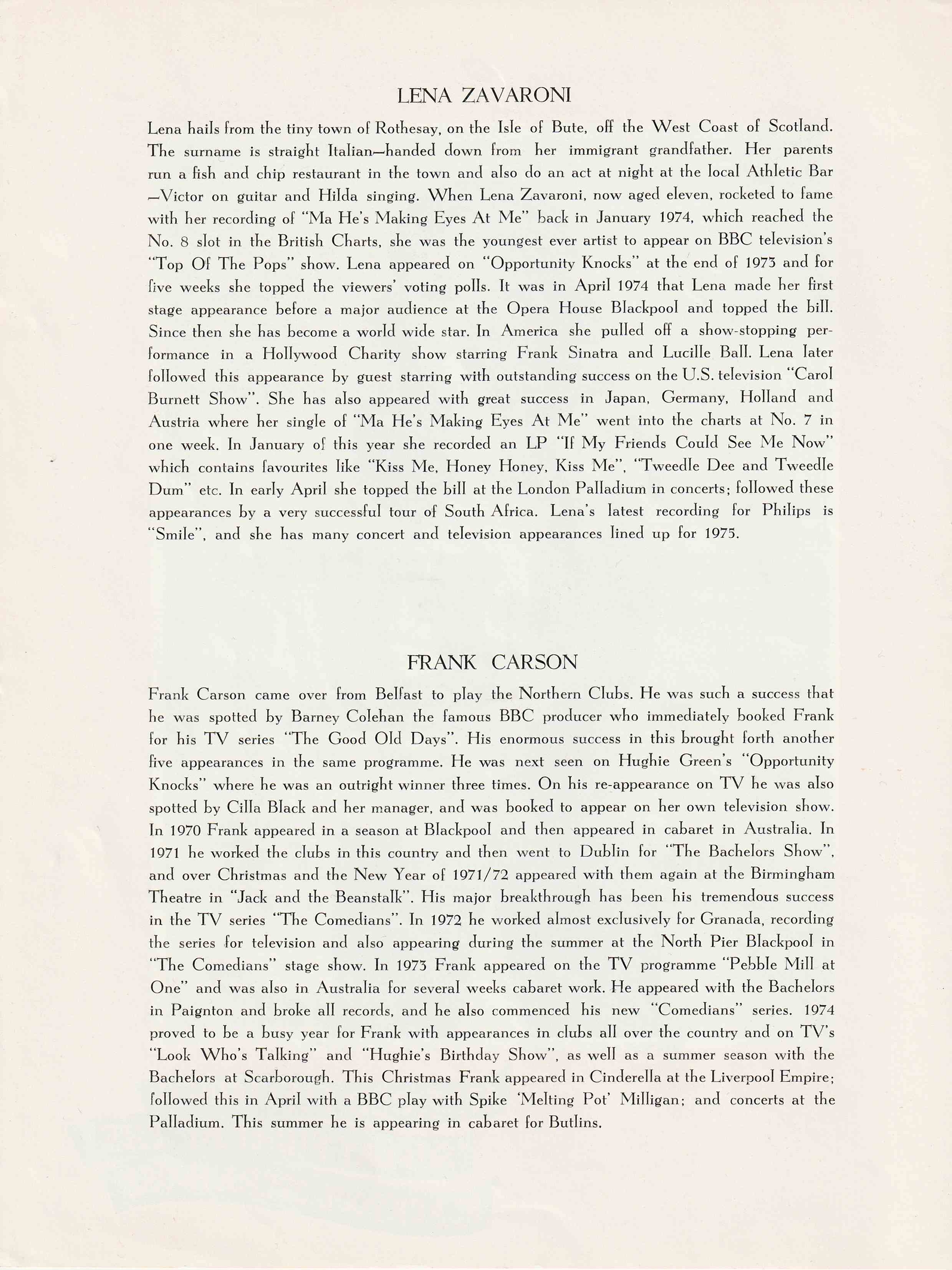 LENA ZAVARONI

Lena hails from the tiny town of Rothesay, on the Isle of Bute, off the West Coast of Scotland. The surname is straight Italian—handed down from her immigrant grandfather. Her parents run a fish and chip restaurant in the town and also do an act at night at the local Athletic Bar —Victor on guitar and Hilda singing. When Lena Zavaroni, now aged eleven, rocketed to fame with her recording of "Ma He's Making Eyes At Me" back in January 1974, which reached the No. 8 slot in the British Charts, she was the youngest ever artist to appear on BBC television's "Top Of The Pops" show. Lena appeared on "Opportunity Knocks" at the end of 1973 and for five weeks she topped the viewers' voting polls. It was in April 1974 that Lena made her first stage appearance before a major audience at the Opera House Blackpool and topped the bill. Since then she has become a world wide star. In America she pulled off a show-stopping performance in a Hollywood Charity show starring Frank Sinatra and Lucille Ball. Lena later followed this appearance by guest starring with outstanding success on the U.S. television "Carol Burnett Show". She has also appeared with great success in Japan, Germany, Holland and Austria where her single of "Ma He's Making Eyes At Me" went into the charts at No. 7 in one week. In January of this year she recorded an LP "If My Friends Could See Me Now" which contains favourites like "Kiss Me, Honey Honey, Kiss Me", "Tweedle Dee and Tweedle Dum" etc. In early April she topped the bill at the London Palladium in concerts; followed these appearances by a very successful tour of South Africa. Lena's latest recording for Philips is "Smile", and she has many concert and television appearances lined up for 1975.

FRANK CARSON

Frank Carson came over from Belfast to play the Northern Clubs. He was such a success that he was spotted by Barney Colehan the famous BBC producer who immediately booked Frank for his TV series "The Good Old Days". His enormous success in this brought forth another five appearances in the same programme. He was next seen on Hughie Green's "Opportunity Knocks" where he was an outright winner three times. On his re-appearance on TV he was also spotted by Cilla Black and her manager, and was booked to appear on her own television show. In 1970 Frank appeared in a season at Blackpool and then appeared in cabaret in Australia. In 1971 he worked the clubs in this country and then went to Dublin for "The Bachelors Show", and over Christmas and the New Year of 1971/72 appeared with them again at the Birmingham Theatre in "Jack and the Beanstalk". His major breakthrough has been his tremendous success in the TV series "The Comedians". In 1972 he worked almost exclusively for Granada, recording the series for television and also appearing during the summer at the North Pier Blackpool in "The Comedians" stage show. In 1973 Frank appeared on the TV programme "Pebble Mill at One" and was also in Australia for several weeks cabaret work. He appeared with the Bachelors in Paignton and broke all records, and he also commenced his new "Comedians" series. 1974 proved to be a busy year for Frank with appearances in clubs all over the country and on TV's "Look Who's Talking" and "Hughie's Birthday Show", as well as a summer season with the Bachelors at Scarborough. This Christmas Frank appeared in Cinderella at the Liverpool Empire; followed this in April with a BBC play with Spike 'Melting Pot' Milligan; and concerts at the Palladium. This summer he is appearing in cabaret for Butlins.